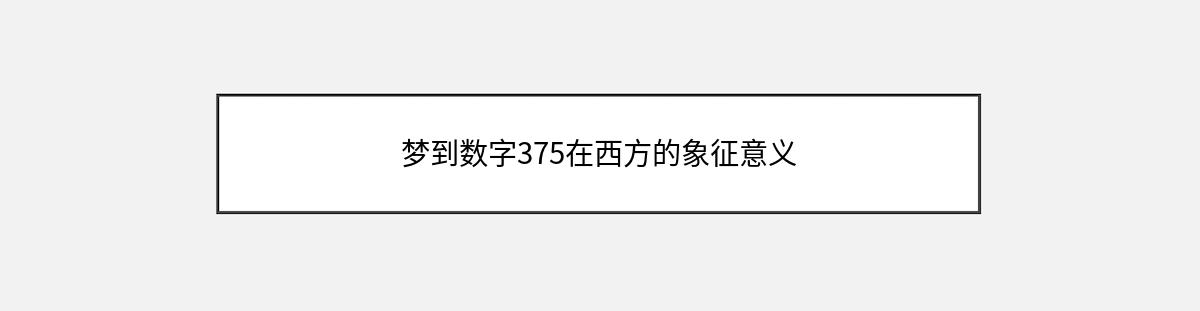 梦到数字375在西方的象征意义